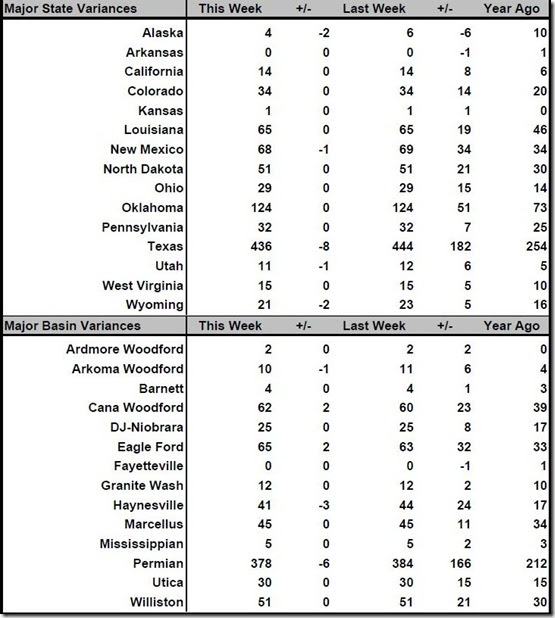 | Major State Variances | This Week | +/- | Last Week | +/- | Year Ago |
|---|---|---|---|---|---|
| Alaska | 4 | -2 | 6 | -6 | 10 |
| Arkansas | 0 | 0 | 0 | -1 | 1 |
| California | 14 | 0 | 14 | 8 | 6 |
| Colorado | 34 | 0 | 34 | 14 | 20 |
| Kansas | 1 | 0 | 1 | 1 | 0 |
| Louisiana | 65 | 0 | 65 | 19 | 46 |
| New Mexico | 68 | -1 | 69 | 34 | 34 |
| North Dakota | 51 | 0 | 51 | 21 | 30 |
| Ohio | 29 | 0 | 29 | 15 | 14 |
| Oklahoma | 124 | 0 | 124 | 51 | 73 |
| Pennsylvania | 32 | 0 | 32 | 7 | 25 |
| Texas | 436 | -8 | 444 | 182 | 254 |
| Utah | 11 | -1 | 12 | 6 | 5 |
| West Virginia | 15 | 0 | 15 | 5 | 10 |
| Wyoming | 21 | -2 | 23 | 5 | 16 |

| Major Basin Variances | This Week | +/- | Last Week | +/- | Year Ago |
|---|---|---|---|---|---|
| Ardmore Woodford | 2 | 0 | 2 | 2 | 0 |
| Arkoma Woodford | 10 | -1 | 11 | 6 | 4 |
| Barnett | 4 | 0 | 4 | 1 | 3 |
| Cana Woodford | 62 | 2 | 60 | 23 | 39 |
| DJ-Niobrara | 25 | 0 | 25 | 8 | 17 |
| Eagle Ford | 65 | 2 | 63 | 32 | 33 |
| Fayetteville | 0 | 0 | 0 | -1 | 1 |
| Granite Wash | 12 | 0 | 12 | 2 | 10 |
| Haynesville | 41 | -3 | 44 | 24 | 17 |
| Marcellus | 45 | 0 | 45 | 11 | 34 |
| Mississippian | 5 | 0 | 5 | 2 | 3 |
| Permian | 378 | -6 | 384 | 166 | 212 |
| Utica | 30 | 0 | 30 | 15 | 15 |
| Williston | 51 | 0 | 51 | 21 | 30 |